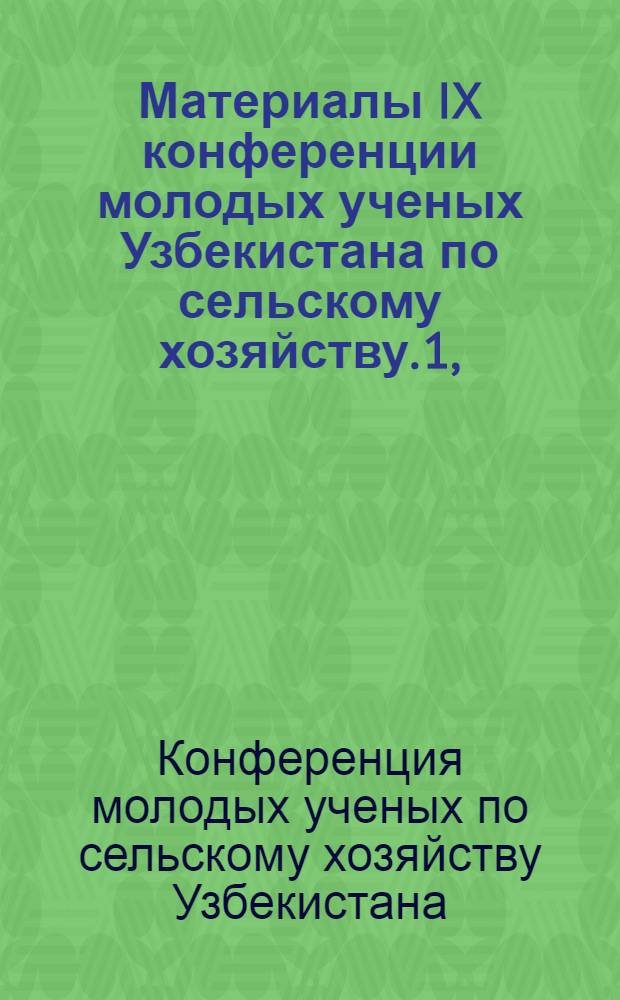 Материалы IX конференции молодых ученых Узбекистана по сельскому хозяйству.1,

Конференция молодых ученых по сельскому хозяйству Узбекистана